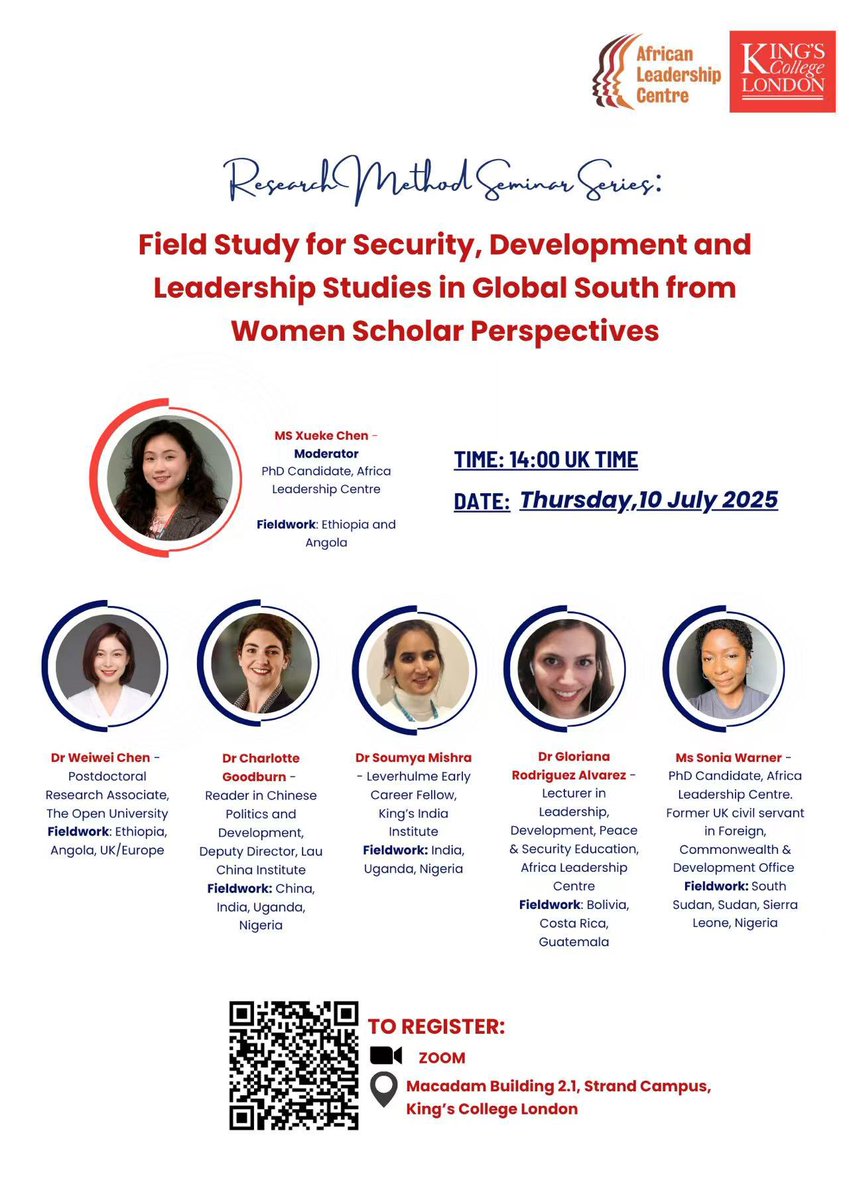 African Leadership Centre

KING'S College LONDON

Research Method Seminar Series:

Field Study for Security, Development and Leadership Studies in Global South from Women Scholar Perspectives

MS Xueke Chen - Moderator
PhD Candidate, Africa Leadership Centre

Fieldwork: Ethiopia and Angola

TIME: 14:00 UK TIME

DATE: Thursday,10 July 2025

Dr Weiwei Chen - Postdoctoral Research Associate, The Open University
Fieldwork: Ethiopia, Angola, UK/Europe

Dr Charlotte Goodburn - Reader in Chinese Politics and Development, Deputy Director, Lau China Institute
Fieldwork: China, India, Uganda, Nigeria

Dr Soumya Mishra - Leverhulme Early Career Fellow, King's India Institute
Fieldwork: India, Uganda, Nigeria

Dr Gloriana Rodriguez Alvarez - Lecturer in Leadership, Development, Peace & Security Education, Africa Leadership Centre
Fieldwork: Bolivia, Costa Rica, Guatemala

Ms Sonia Warner - PhD Candidate, Africa Leadership Centre. Former UK civil servant in Foreign, Commonwealth & Development Office
Fieldwork: South Sudan, Sudan, Sierra Leone, Nigeria

TO REGISTER:

ZOOM

Macadam Building 2.1, Strand Campus, King's College London